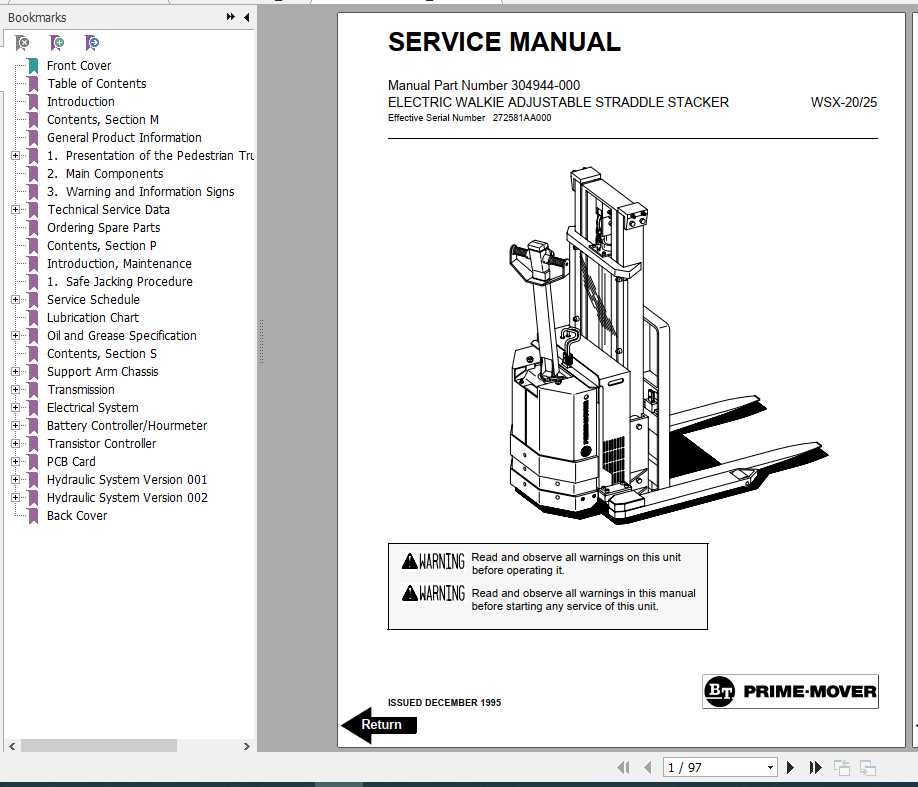 Bookmarks

Front Cover
Table of Contents
Introduction
Contents, Section M
General Product Information
1. Presentation of the Pedestrian Tru
2. Main Components
3. Warning and Information Signs
Technical Service Data
Ordering Spare Parts
Contents, Section P
Introduction, Maintenance
1. Safe Jacking Procedure
Service Schedule
Lubrication Chart
Oil and Grease Specification
Contents, Section S
Support Arm Chassis
Transmission
Electrical System
Battery Controller/Hourmeter
Transistor Controller
PCB Card
Hydraulic System Version 001
Hydraulic System Version 002
Back Cover

SERVICE MANUAL

Manual Part Number 304944-000
ELECTRIC WALKIE ADJUSTABLE STRADDLE STACKER WSX-20/25
Effective Serial Number 272581AA000

WARNING Read and observe all warnings on this unit before operating it.

WARNING Read and observe all warnings in this manual before starting any service of this unit.

ISSUED DECEMBER 1995

BT PRIME-MOVER

Return

1 / 97